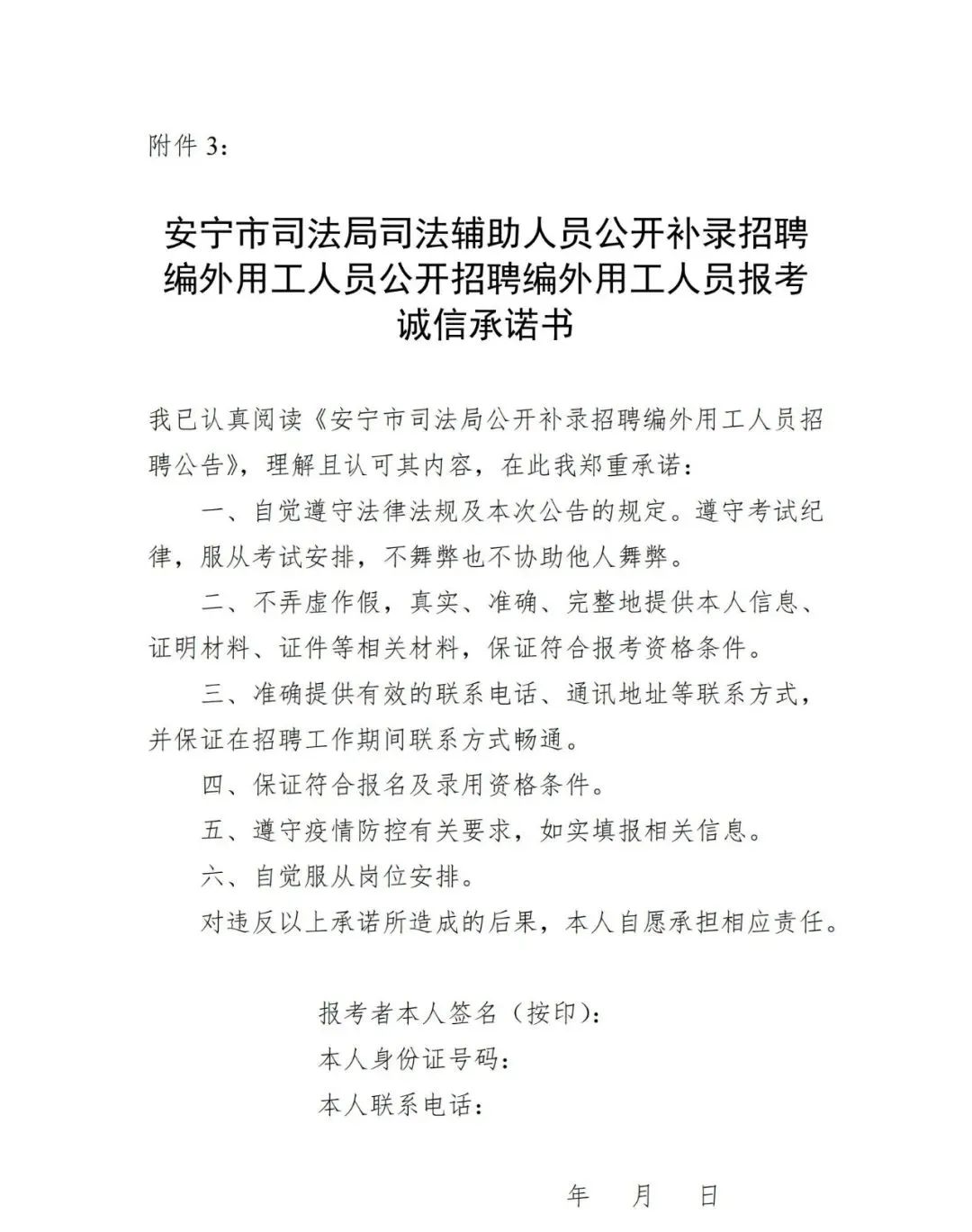 附件 3：

安宁市司法局司法辅助人员公开补录招聘编外用工人员公开招聘编外用工人员报考诚信承诺书

我已认真阅读《安宁市司法局公开补录招聘编外用工人员招聘公告》，理解且认可其内容，在此我郑重承诺：

一、自觉遵守法律法规及本次公告的规定。遵守考试纪律，服从考试安排，不舞弊也不协助他人舞弊。

二、不弄虚作假，真实、准确、完整地提供本人信息、证明材料、证件等相关材料，保证符合报考资格条件。

三、准确提供有效的联系电话、通讯地址等联系方式，并保证在招聘工作期间联系方式畅通。

四、保证符合报名及录用资格条件。

五、遵守疫情防控有关要求，如实填报相关信息。

六、自觉服从岗位安排。

对违反以上承诺所造成的后果，本人自愿承担相应责任。

报考者本人签名（按印）：
本人身份证号码：
本人联系电话：

年 月 日